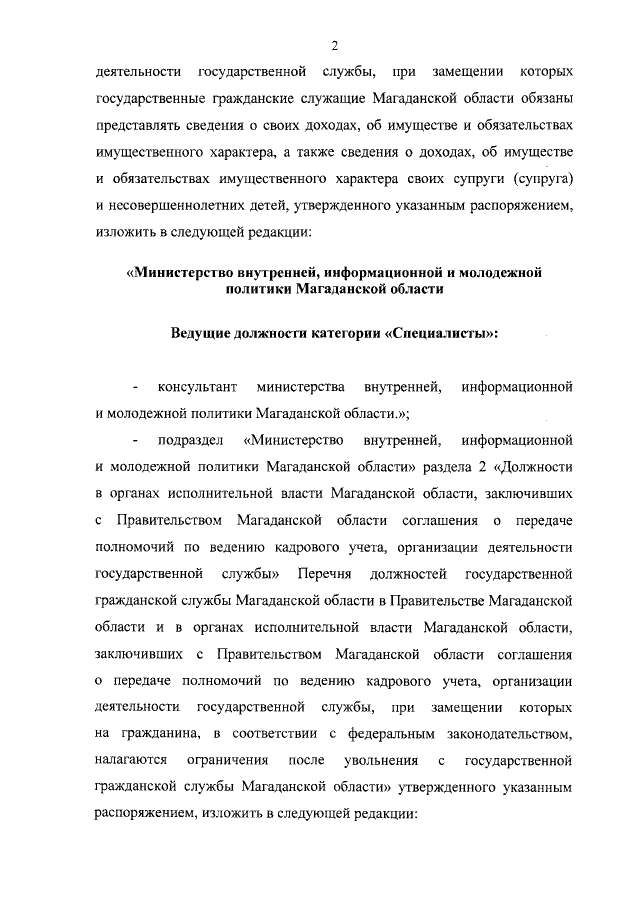 2

деятельности государственной службы, при замещении которых государственные гражданские служащие Магаданской области обязаны представлять сведения о своих доходах, об имуществе и обязательствах имущественного характера, а также сведения о доходах, об имуществе и обязательствах имущественного характера своих супруги (супруга) и несовершеннолетних детей, утвержденного указанным распоряжением, изложить в следующей редакции:

«Министерство внутренней, информационной и молодежной политики Магаданской области

Ведущие должности категории «Специалисты»:

- консультант министерства внутренней, информационной и молодежной политики Магаданской области.»;

- подраздел «Министерство внутренней, информационной и молодежной политики Магаданской области» раздела 2 «Должности в органах исполнительной власти Магаданской области, заключивших с Правительством Магаданской области соглашения о передаче полномочий по ведению кадрового учета, организации деятельности государственной службы» Перечня должностей государственной гражданской службы Магаданской области в Правительстве Магаданской области и в органах исполнительной власти Магаданской области, заключивших с Правительством Магаданской области соглашения о передаче полномочий по ведению кадрового учета, организации деятельности государственной службы, при замещении которых на гражданина, в соответствии с федеральным законодательством, налагаются ограничения после увольнения с государственной гражданской службы Магаданской области» утвержденного указанным распоряжением, изложить в следующей редакции: